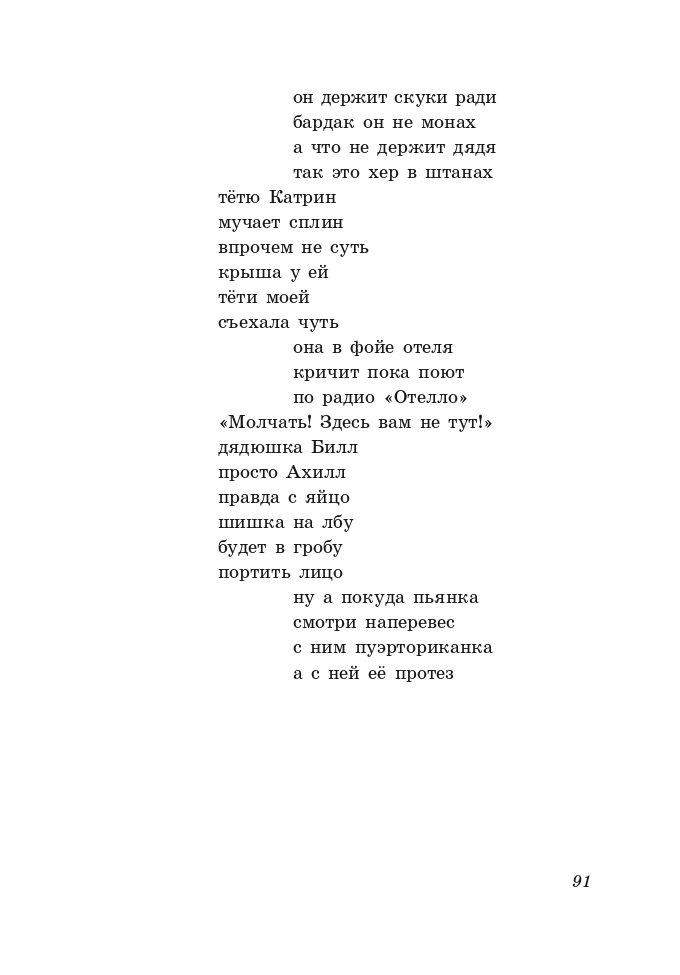 он держит скуки ради
бардак он не монах
а что не держит дядя
так это хер в штанах
тётю Катрин
мучает сплин
впрочем не суть
крыша у ей
тёти моей
съехала чуть
она в фойе отеля
кричит пока поют
по радио «Отелло»
«Молчать! Здесь вам не тут!»
дядюшка Билл
просто Ахилл
правда с яйцо
шишка на лбу
будет в гробу
портить лицо
ну а покуда пьянка
смотри наперевес
с ним пуэрториканка
а с ней её протез

91